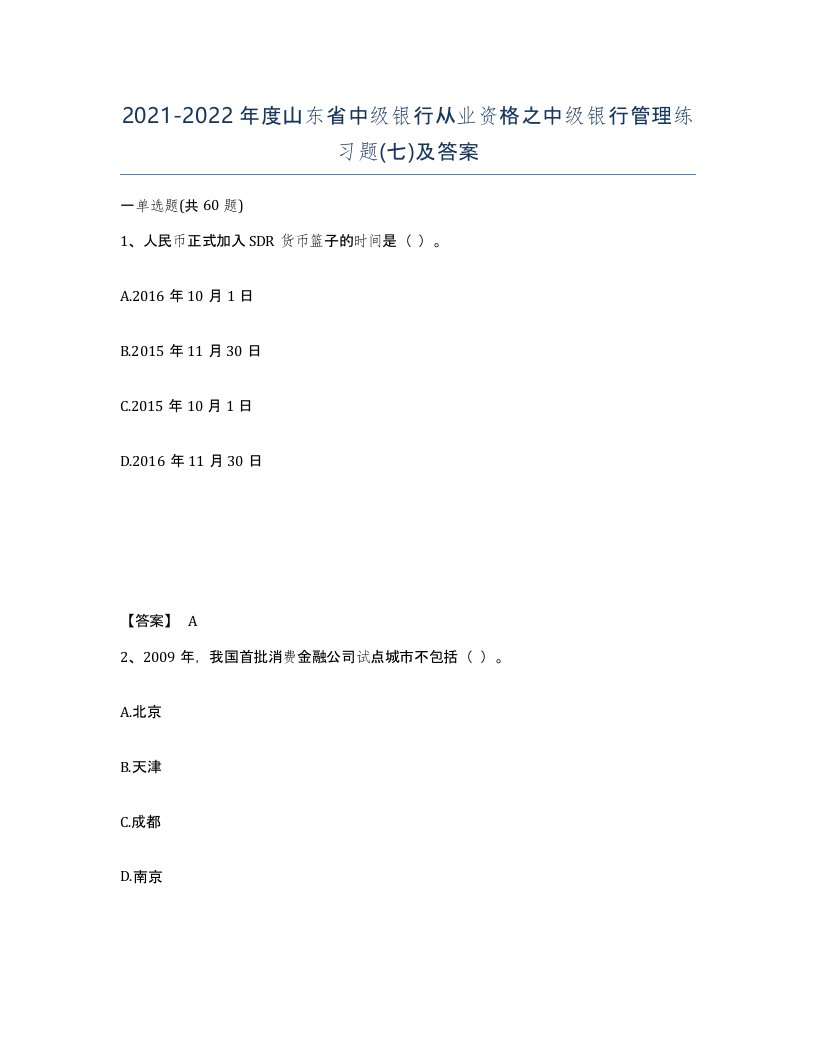 2021-2022年度山东省中级银行从业资格之中级银行管理练习题(七)及答案

一单选题(共60题)

1、人民币正式加入SDR货币篮子的时间是（ ）。

A.2016年10月1日

B.2015年11月30日

C.2015年10月1日

D.2016年11月30日

【答案】 A

2、2009年，我国首批消费金融公司试点城市不包括（ ）。

A.北京

B.天津

C.成都

D.南京